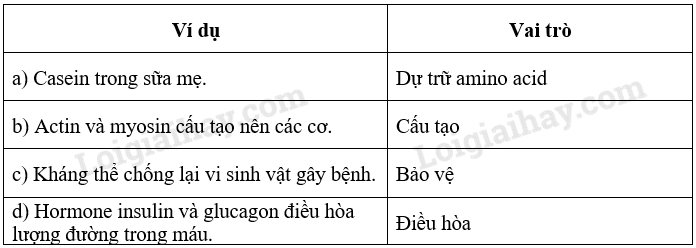 | Ví dụ | Vai trò |
|---|---|
| a) Casein trong sữa mẹ. | Dự trữ amino acid |
| b) Actin và myosin cấu tạo nên các cơ. | Cấu tạo |
| c) Kháng thể chống lại vi sinh vật gây bệnh. | Bảo vệ |
| d) Hormone insulin và glucagon điều hòa lượng đường trong máu. | Điều hòa |

Loigiaihay.com
Loigiaihay.com